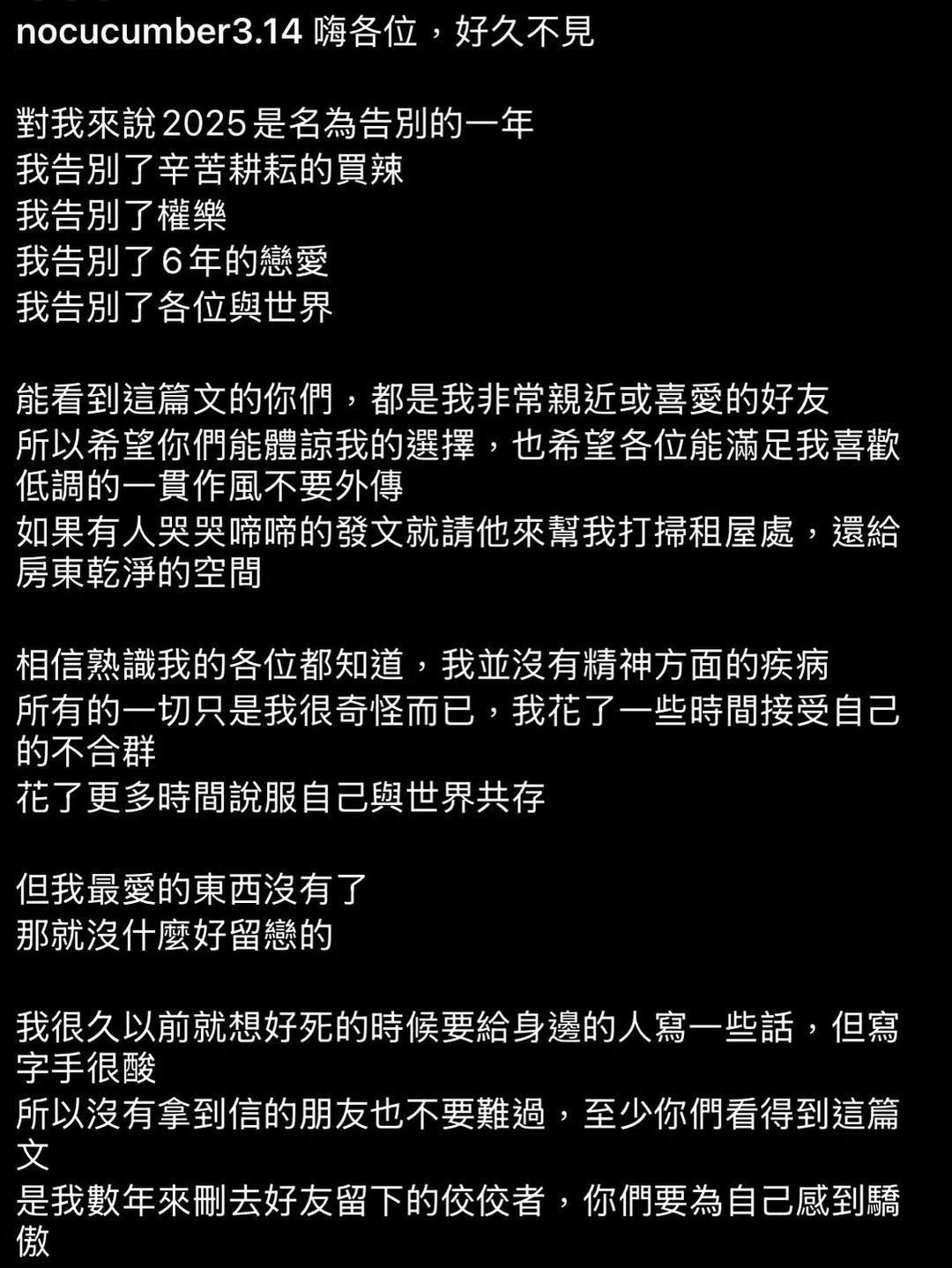 nocucumber3.14 嗨各位，好久不見

對我來說2025是名為告別的一年
我告別了辛苦耕耘的買辣
我告別了權樂
我告別了6年的戀愛
我告別了各位與世界

能看到這篇文的你們，都是我非常親近或喜愛的好友
所以希望你們能體諒我的選擇，也希望各位能滿足我喜歡低調的一貫作風不要外傳
如果有人哭哭啼啼的發文就請他來幫我打掃租屋處，還給房東乾淨的空間

相信熟識我的各位都知道，我並沒有精神方面的疾病
所有的一切只是我很奇怪而已，我花了一些時間接受自己的不合群
花了更多時間說服自己與世界共存

但我最愛的東西沒有了
那就沒什麼好留戀的

我很久以前就想好死的時候要給身邊的人寫一些話，但寫字手很酸
所以沒有拿到信的朋友也不要難過，至少你們看得到這篇文
是我數年來刪去好友留下的佼佼者，你們要為自己感到驕傲